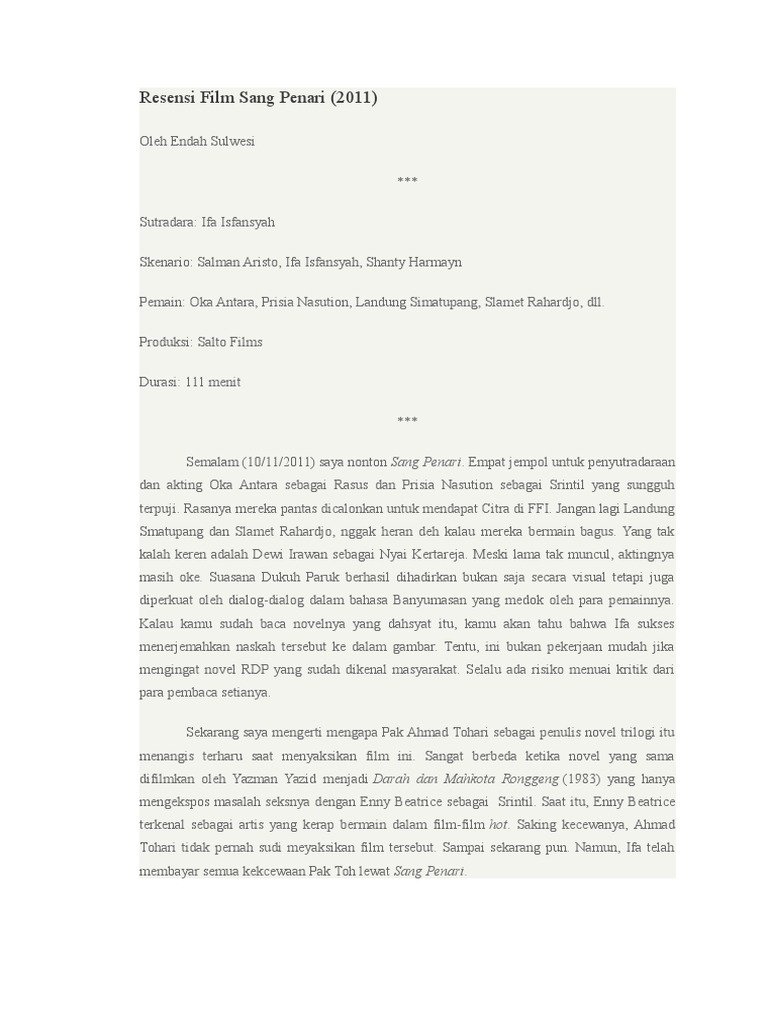 Resensi Film Sang Penari (2011)

Oleh Endah Sulwesi

***

Sutradara: Ifa Isfansyah

Skenario: Salman Aristo, Ifa Isfansyah, Shanty Harmayn

Pemain: Oka Antara, Prisia Nasution, Landung Simatupang, Slamet Rahardjo, dll.

Produksi: Salto Films

Durasi: 111 menit

***

Semalam (10/11/2011) saya nonton Sang Penari. Empat jempol untuk penyutradaraan dan akting Oka Antara sebagai Rasus dan Prisia Nasution sebagai Srintil yang sungguh terpuji. Rasanya mereka pantas dicalonkan untuk mendapat Citra di FFI. Jangan lagi Landung Smatupang dan Slamet Rahardjo, nggak heran deh kalau mereka bermain bagus. Yang tak kalah keren adalah Dewi Irawan sebagai Nyai Kertareja. Meski lama tak muncul, aktingnya masih oke. Suasana Dukuh Paruk berhasil dihadirkan bukan saja secara visual tetapi juga diperkuat oleh dialog-dialog dalam bahasa Banyumasan yang medok oleh para pemainnya. Kalau kamu sudah baca novelnya yang dahsyat itu, kamu akan tahu bahwa Ifa sukses menerjemahkan naskah tersebut ke dalam gambar. Tentu, ini bukan pekerjaan mudah jika mengingat novel RDP yang sudah dikenal masyarakat. Selalu ada risiko menuai kritik dari para pembaca setianya.

Sekarang saya mengerti mengapa Pak Ahmad Tohari sebagai penulis novel trilogi itu menangis terharu saat menyaksikan film ini. Sangat berbeda ketika novel yang sama difilmkan oleh Yazman Yazid menjadi Darah dan Mahkota Ronggeng (1983) yang hanya mengekspos masalah seksnya dengan Enny Beatrice sebagai Srintil. Saat itu, Enny Beatrice terkenal sebagai artis yang kerap bermain dalam film-film hot. Saking kecewanya, Ahmad Tohari tidak pernah sudi meyaksikan film tersebut. Sampai sekarang pun. Namun, Ifa telah membayar semua kekcewaan Pak Toh lewat Sang Penari.